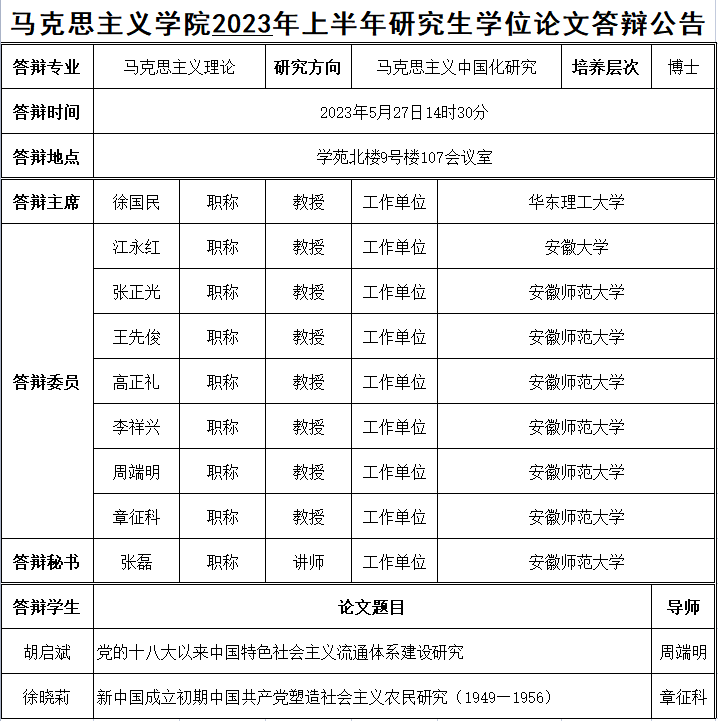 马克思主义学院2023年上半年研究生学位论文答辩公告

| 答辩专业 | 马克思主义理论 | 研究方向 | 马克思主义中国化研究 | 培养层次 | 博士 |
|---|---|---|---|---|---|
| 答辩时间 | 2023年5月27日14时30分 | | | | |
| 答辩地点 | 学苑北楼9号楼107会议室 | | | | |

| 答辩主席 | 徐国民 | 职称 | 教授 | 工作单位 | 华东理工大学 |
|---|---|---|---|---|---|
| 答辩委员 | 江永红 | 职称 | 教授 | 工作单位 | 安徽大学 |
| | 张正光 | 职称 | 教授 | 工作单位 | 安徽师范大学 |
| | 王先俊 | 职称 | 教授 | 工作单位 | 安徽师范大学 |
| | 高正礼 | 职称 | 教授 | 工作单位 | 安徽师范大学 |
| | 李祥兴 | 职称 | 教授 | 工作单位 | 安徽师范大学 |
| | 周端明 | 职称 | 教授 | 工作单位 | 安徽师范大学 |
| | 章征科 | 职称 | 教授 | 工作单位 | 安徽师范大学 |
| 答辩秘书 | 张磊 | 职称 | 讲师 | 工作单位 | 安徽师范大学 |

| 答辩学生 | 论文题目 | 导师 |
|---|---|---|
| 胡启斌 | 党的十八大以来中国特色社会主义流通体系建设研究 | 周端明 |
| 徐晓莉 | 新中国成立初期中国共产党塑造社会主义农民研究（1949—1956） | 章征科 |